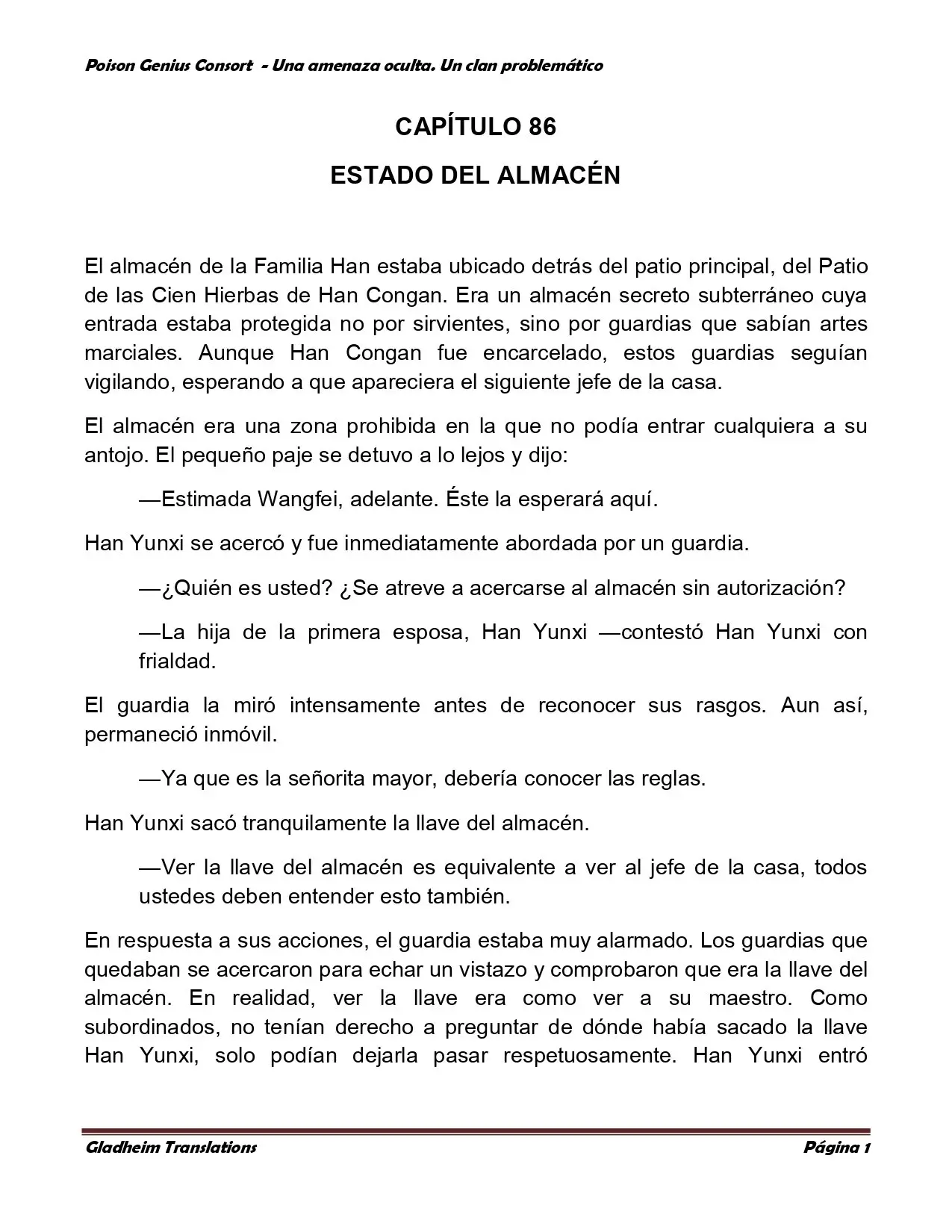 Poison Genius Consort - Una amenaza oculta. Un clan problemático

CAPÍTULO 86

ESTADO DEL ALMACÉN

El almacén de la Familia Han estaba ubicado detrás del patio principal, del Patio de las Cien Hierbas de Han Congan. Era un almacén secreto subterráneo cuya entrada estaba protegida no por sirvientes, sino por guardias que sabían artes marciales. Aunque Han Congan fue encarcelado, estos guardias seguían vigilando, esperando a que apareciera el siguiente jefe de la casa.

El almacén era una zona prohibida en la que no podía entrar cualquiera a su antojo. El pequeño paje se detuvo a lo lejos y dijo:

—Estimada Wangfei, adelante. Éste la esperará aquí.

Han Yunxi se acercó y fue inmediatamente abordada por un guardia.

—¿Quién es usted? ¿Se atreve a acercarse al almacén sin autorización?

—La hija de la primera esposa, Han Yunxi —contestó Han Yunxi con frialdad.

El guardia la miró intensamente antes de reconocer sus rasgos. Aun así, permaneció inmóvil.

—Ya que es la señorita mayor, debería conocer las reglas.

Han Yunxi sacó tranquilamente la llave del almacén.

—Ver la llave del almacén es equivalente a ver al jefe de la casa, todos ustedes deben entender esto también.

En respuesta a sus acciones, el guardia estaba muy alarmado. Los guardias que quedaban se acercaron para echar un vistazo y comprobaron que era la llave del almacén. En realidad, ver la llave era como ver a su maestro. Como subordinados, no tenían derecho a preguntar de dónde había sacado la llave Han Yunxi, solo podían dejarla pasar respetuosamente. Han Yunxi entró

Gladheim Translations
Página 1